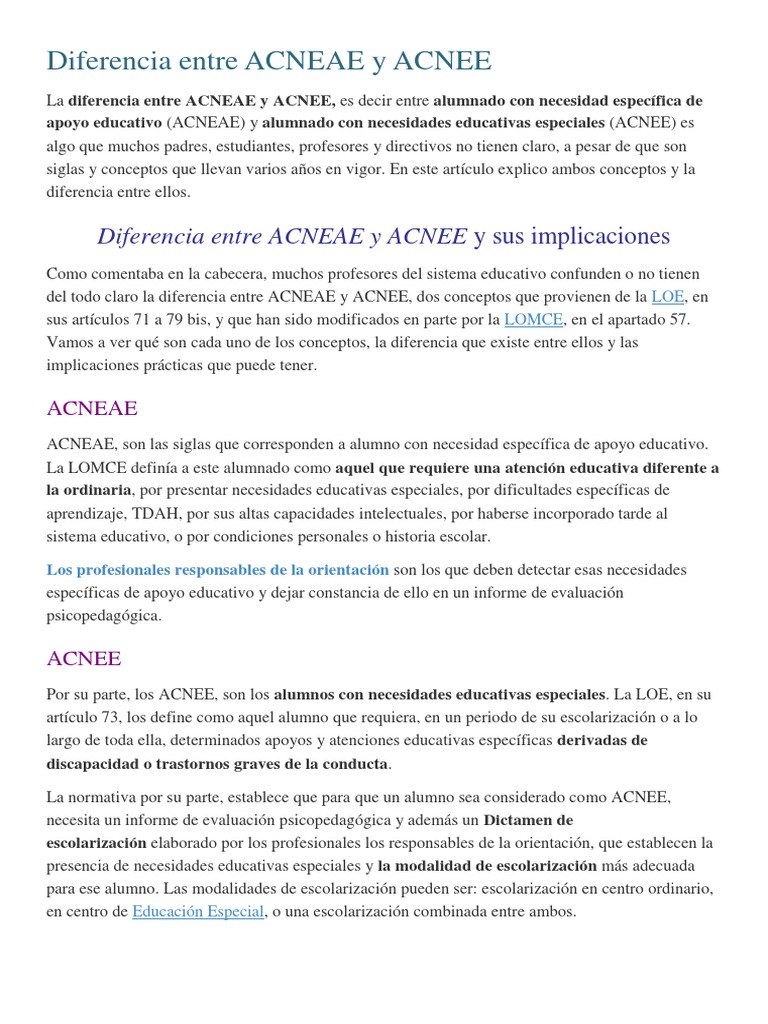 Diferencia entre ACNEAE y ACNEE

La diferencia entre ACNEAE y ACNEE, es decir entre alumnado con necesidad específica de apoyo educativo (ACNEAE) y alumnado con necesidades educativas especiales (ACNEE) es algo que muchos padres, estudiantes, profesores y directivos no tienen claro, a pesar de que son siglas y conceptos que llevan varios años en vigor. En este artículo explico ambos conceptos y la diferencia entre ellos.

Diferencia entre ACNEAE y ACNEE y sus implicaciones

Como comentaba en la cabecera, muchos profesores del sistema educativo confunden o no tienen del todo claro la diferencia entre ACNEAE y ACNEE, dos conceptos que provienen de la LOE, en sus artículos 71 a 79 bis, y que han sido modificados en parte por la LOMCE, en el apartado 57. Vamos a ver qué son cada uno de los conceptos, la diferencia que existe entre ellos y las implicaciones prácticas que puede tener.

ACNEAE

ACNEAE, son las siglas que corresponden a alumno con necesidad específica de apoyo educativo. La LOMCE definía a este alumnado como aquel que requiere una atención educativa diferente a la ordinaria, por presentar necesidades educativas especiales, por dificultades específicas de aprendizaje, TDAH, por sus altas capacidades intelectuales, por haberse incorporado tarde al sistema educativo, o por condiciones personales o historia escolar.

Los profesionales responsables de la orientación son los que deben detectar esas necesidades específicas de apoyo educativo y dejar constancia de ello en un informe de evaluación psicopedagógica.

ACNEE

Por su parte, los ACNEE, son los alumnos con necesidades educativas especiales. La LOE, en su artículo 73, los define como aquel alumno que requiera, en un periodo de su escolarización o a lo largo de toda ella, determinados apoyos y atenciones educativas específicas derivadas de discapacidad o trastornos graves de la conducta.

La normativa por su parte, establece que para que un alumno sea considerado como ACNEE, necesita un informe de evaluación psicopedagógica y además un Dictamen de escolarización elaborado por los profesionales los responsables de la orientación, que establecen la presencia de necesidades educativas especiales y la modalidad de escolarización más adecuada para ese alumno. Las modalidades de escolarización pueden ser: escolarización en centro ordinario, en centro de Educación Especial, o una escolarización combinada entre ambos.